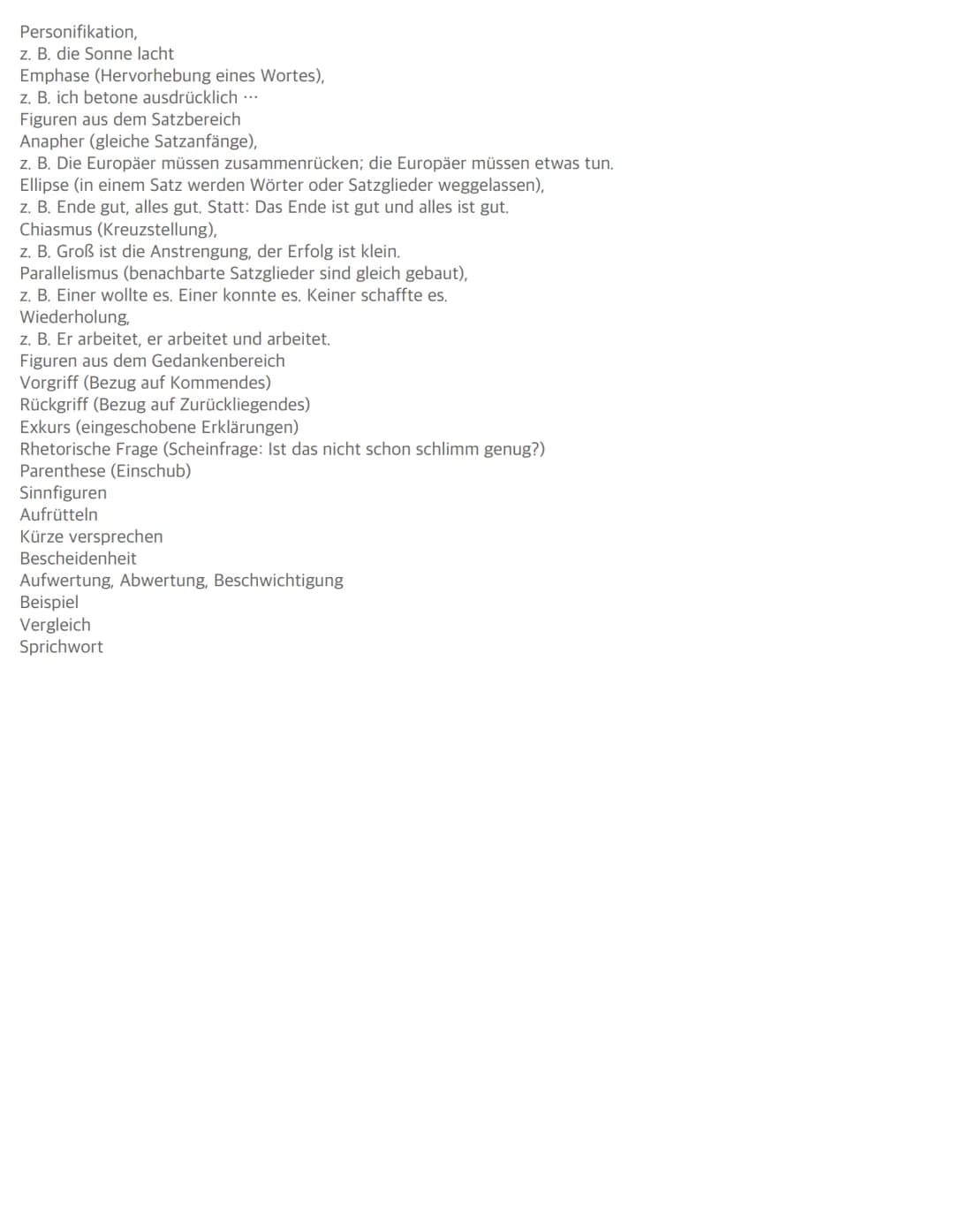 Personifikation,
z. B. die Sonne lacht
Emphase (Hervorhebung eines Wortes),
z. B. ich betone ausdrücklich ...
Figuren aus dem Satzbereich
Anapher (gleiche Satzanfänge),
z. B. Die Europäer müssen zusammenrücken; die Europäer müssen etwas tun.
Ellipse (in einem Satz werden Wörter oder Satzglieder weggelassen),
z. B. Ende gut, alles gut. Statt: Das Ende ist gut und alles ist gut.
Chiasmus (Kreuzstellung),
z. B. Groß ist die Anstrengung, der Erfolg ist klein.
Parallelismus (benachbarte Satzglieder sind gleich gebaut),
z. B. Einer wollte es. Einer konnte es. Keiner schaffte es.
Wiederholung,
z. B. Er arbeitet, er arbeitet und arbeitet.
Figuren aus dem Gedankenbereich
Vorgriff (Bezug auf Kommendes)
Rückgriff (Bezug auf Zurückliegendes)
Exkurs (eingeschobene Erklärungen)
Rhetorische Frage (Scheinfrage: Ist das nicht schon schlimm genug?)
Parenthese (Einschub)
Sinnfiguren
Aufrütteln
Kürze versprechen
Bescheidenheit
Aufwertung, Abwertung, Beschwichtigung
Beispiel
Vergleich
Sprichwort